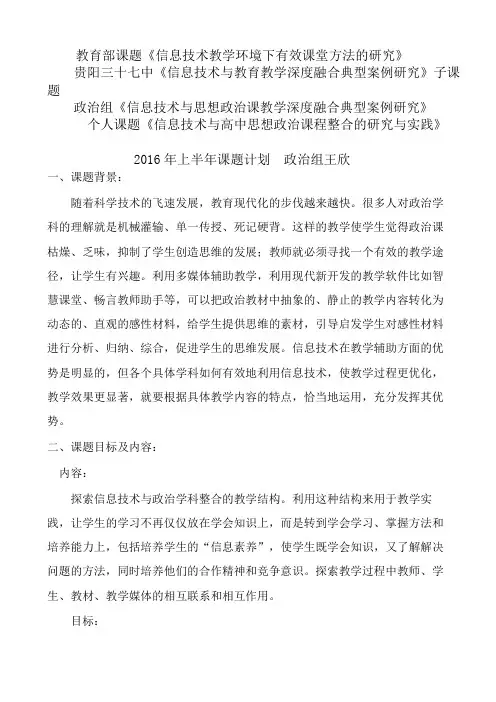 教育部课题《信息技术教学环境下有效课堂方法的研究》

贵阳三十七中《信息技术与教育教学深度融合典型案例研究》子课题

政治组《信息技术与思想政治课教学深度融合典型案例研究》

个人课题《信息技术与高中思想政治课程整合的研究与实践》

2016 年上半年课题计划　政治组王欣

一、课题背景：

随着科学技术的飞速发展，教育现代化的步伐越来越快。很多人对政治学科的理解就是机械灌输、单一传授、死记硬背。这样的教学使学生觉得政治课枯燥、乏味，抑制了学生创造思维的发展；教师就必须寻找一个有效的教学途径，让学生有兴趣。利用多媒体辅助教学，利用现代新开发的教学软件比如智慧课堂、畅言教师助手等，可以把政治教材中抽象的、静止的教学内容转化为动态的、直观的感性材料，给学生提供思维的素材，引导启发学生对感性材料进行分析、归纳、综合，促进学生的思维发展。信息技术在教学辅助方面的优势是明显的，但各个具体学科如何有效地利用信息技术，使教学过程更优化，教学效果更显著，就要根据具体教学内容的特点，恰当地运用，充分发挥其优势。

二、课题目标及内容：

内容：

探索信息技术与政治学科整合的教学结构。利用这种结构来用于教学实践，让学生的学习不再仅仅放在学会知识上，而是转到学会学习、掌握方法和培养能力上，包括培养学生的“信息素养”，使学生既学会知识，又了解解决问题的方法，同时培养他们的合作精神和竞争意识。探索教学过程中教师、学生、教材、教学媒体的相互联系和相互作用。

目标：